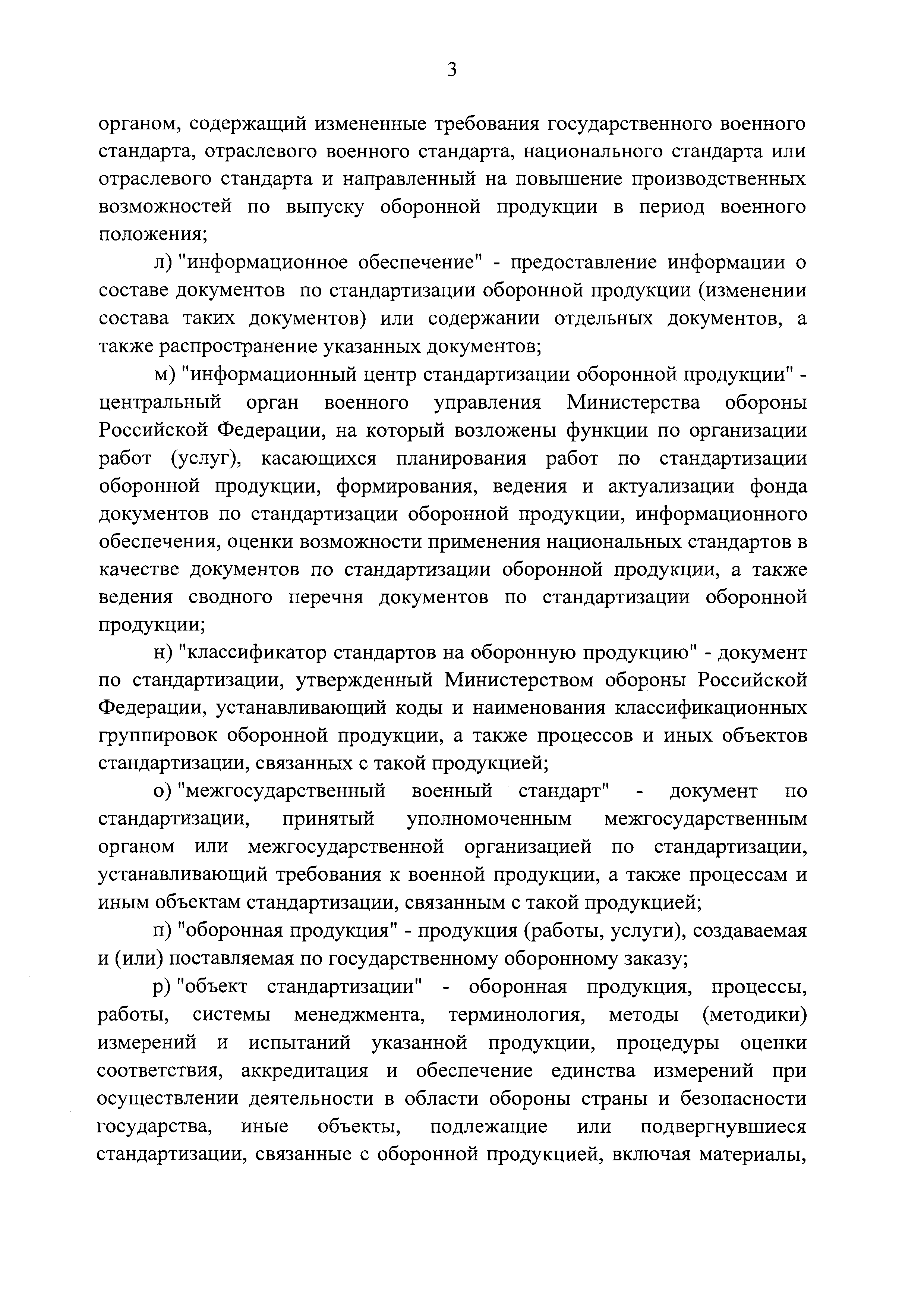 3

органом, содержащий измененные требования государственного военного стандарта, отраслевого военного стандарта, национального стандарта или отраслевого стандарта и направленный на повышение производственных возможностей по выпуску оборонной продукции в период военного положения;

л) "информационное обеспечение" - предоставление информации о составе документов по стандартизации оборонной продукции (изменении состава таких документов) или содержании отдельных документов, а также распространение указанных документов;

м) "информационный центр стандартизации оборонной продукции" - центральный орган военного управления Министерства обороны Российской Федерации, на который возложены функции по организации работ (услуг), касающихся планирования работ по стандартизации оборонной продукции, формирования, ведения и актуализации фонда документов по стандартизации оборонной продукции, информационного обеспечения, оценки возможности применения национальных стандартов в качестве документов по стандартизации оборонной продукции, а также ведения сводного перечня документов по стандартизации оборонной продукции;

н) "классификатор стандартов на оборонную продукцию" - документ по стандартизации, утвержденный Министерством обороны Российской Федерации, устанавливающий коды и наименования классификационных группировок оборонной продукции, а также процессов и иных объектов стандартизации, связанных с такой продукцией;

о) "межгосударственный военный стандарт" - документ по стандартизации, принятый уполномоченным межгосударственным органом или межгосударственной организацией по стандартизации, устанавливающий требования к военной продукции, а также процессам и иным объектам стандартизации, связанным с такой продукцией;

п) "оборонная продукция" - продукция (работы, услуги), создаваемая и (или) поставляемая по государственному оборонному заказу;

р) "объект стандартизации" - оборонная продукция, процессы, работы, системы менеджмента, терминология, методы (методики) измерений и испытаний указанной продукции, процедуры оценки соответствия, аккредитация и обеспечение единства измерений при осуществлении деятельности в области обороны страны и безопасности государства, иные объекты, подлежащие или подвергнувшиеся стандартизации, связанные с оборонной продукцией, включая материалы,